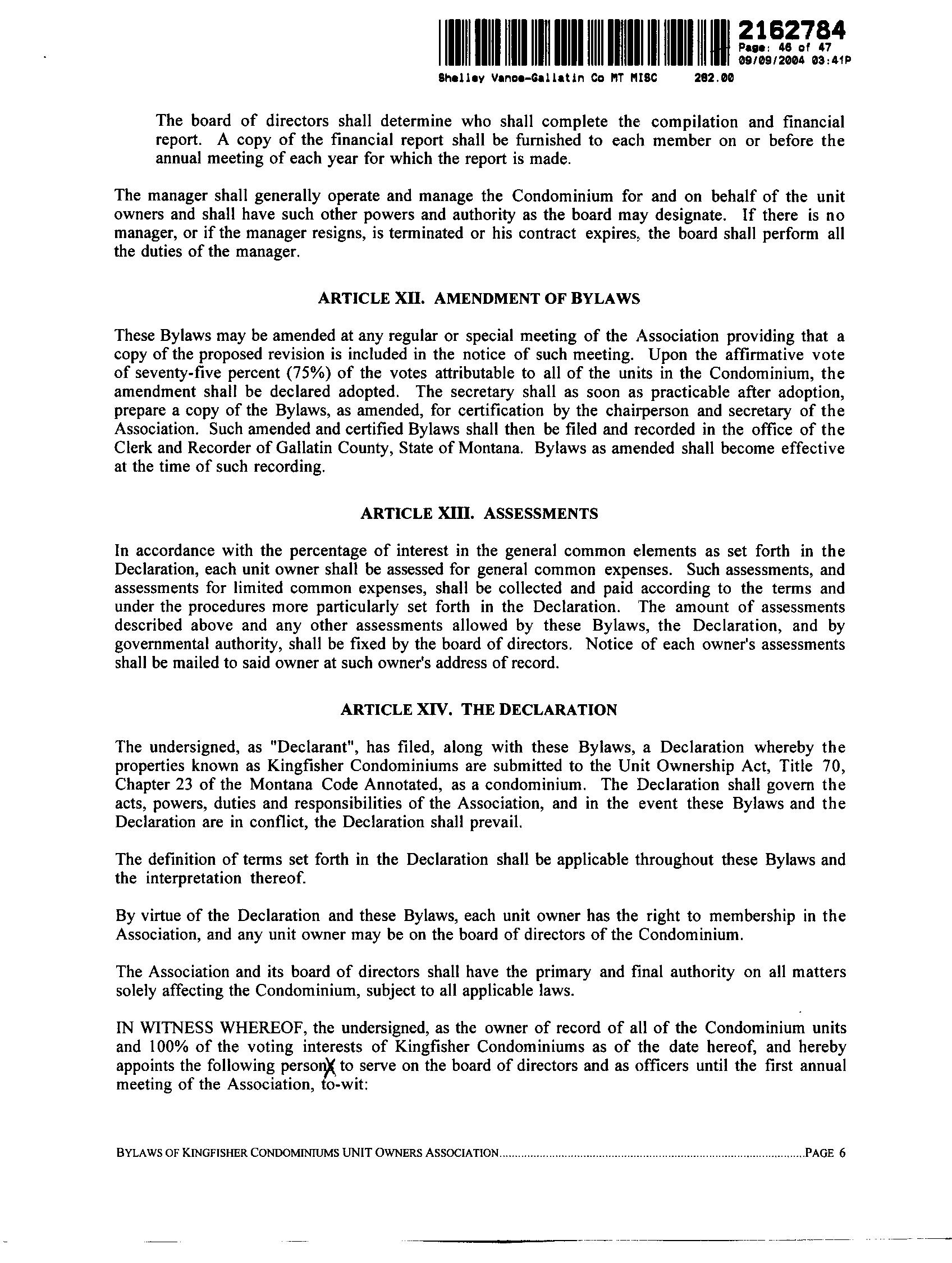 2162784
Page: 46 of 47
09/09/2004 03:41P
Shelley Vance-Gallatin Co MT MISC 282.00

The board of directors shall determine who shall complete the compilation and financial report. A copy of the financial report shall be furnished to each member on or before the annual meeting of each year for which the report is made.

The manager shall generally operate and manage the Condominium for and on behalf of the unit owners and shall have such other powers and authority as the board may designate. If there is no manager, or if the manager resigns, is terminated or his contract expires, the board shall perform all the duties of the manager.

ARTICLE XII. AMENDMENT OF BYLAWS

These Bylaws may be amended at any regular or special meeting of the Association providing that a copy of the proposed revision is included in the notice of such meeting. Upon the affirmative vote of seventy-five percent (75%) of the votes attributable to all of the units in the Condominium, the amendment shall be declared adopted. The secretary shall as soon as practicable after adoption, prepare a copy of the Bylaws, as amended, for certification by the chairperson and secretary of the Association. Such amended and certified Bylaws shall then be filed and recorded in the office of the Clerk and Recorder of Gallatin County, State of Montana. Bylaws as amended shall become effective at the time of such recording.

ARTICLE XIII. ASSESSMENTS

In accordance with the percentage of interest in the general common elements as set forth in the Declaration, each unit owner shall be assessed for general common expenses. Such assessments, and assessments for limited common expenses, shall be collected and paid according to the terms and under the procedures more particularly set forth in the Declaration. The amount of assessments described above and any other assessments allowed by these Bylaws, the Declaration, and by governmental authority, shall be fixed by the board of directors. Notice of each owner's assessments shall be mailed to said owner at such owner's address of record.

ARTICLE XIV. THE DECLARATION

The undersigned, as "Declarant", has filed, along with these Bylaws, a Declaration whereby the properties known as Kingfisher Condominiums are submitted to the Unit Ownership Act, Title 70, Chapter 23 of the Montana Code Annotated, as a condominium. The Declaration shall govern the acts, powers, duties and responsibilities of the Association, and in the event these Bylaws and the Declaration are in conflict, the Declaration shall prevail.

The definition of terms set forth in the Declaration shall be applicable throughout these Bylaws and the interpretation thereof.

By virtue of the Declaration and these Bylaws, each unit owner has the right to membership in the Association, and any unit owner may be on the board of directors of the Condominium.

The Association and its board of directors shall have the primary and final authority on all matters solely affecting the Condominium, subject to all applicable laws.

IN WITNESS WHEREOF, the undersigned, as the owner of record of all of the Condominium units and 100% of the voting interests of Kingfisher Condominiums as of the date hereof, and hereby appoints the following persons to serve on the board of directors and as officers until the first annual meeting of the Association, to-wit:

BYLAWS OF KINGFISHER CONDOMINIUMS UNIT OWNERS ASSOCIATION.....PAGE 6